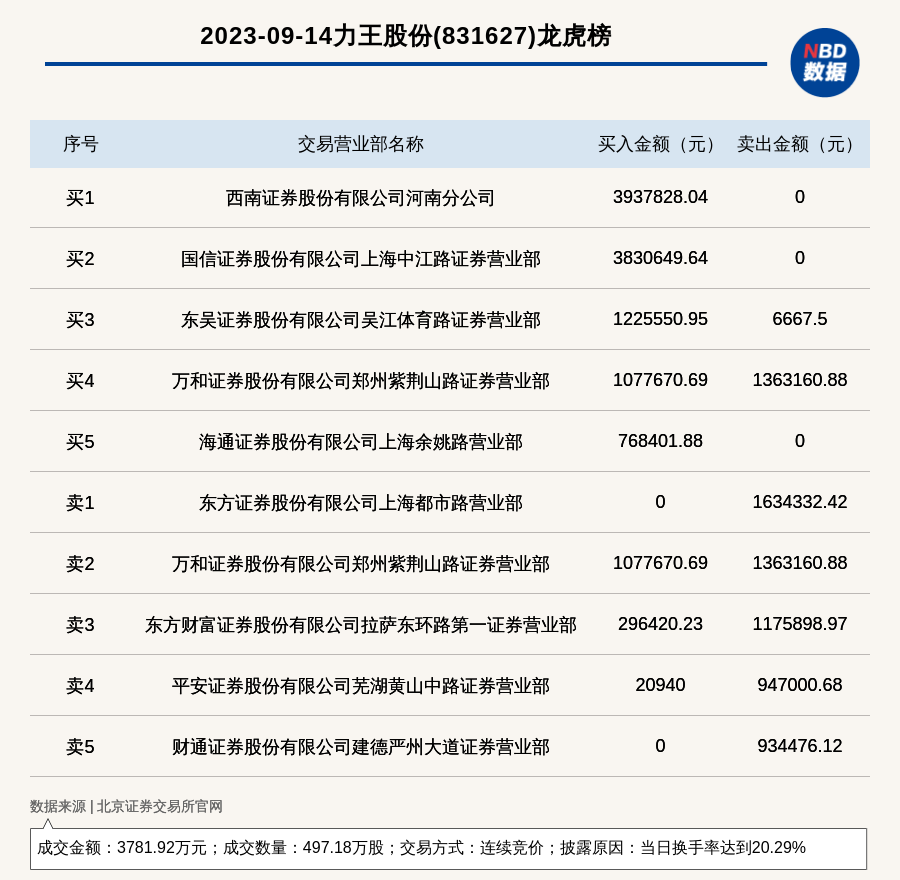 2023-09-14力王股份(831627)龙虎榜

NBD
数据

| 序号 | 交易营业部名称 | 买入金额（元） | 卖出金额（元） |
|---|---|---|---|
| 买1 | 西南证券股份有限公司河南分公司 | 3937828.04 | 0 |
| 买2 | 国信证券股份有限公司上海中江路证券营业部 | 3830649.64 | 0 |
| 买3 | 东吴证券股份有限公司吴江体育路证券营业部 | 1225550.95 | 6667.5 |
| 买4 | 万和证券股份有限公司郑州紫荆山路证券营业部 | 1077670.69 | 1363160.88 |
| 买5 | 海通证券股份有限公司上海余姚路营业部 | 768401.88 | 0 |
| 卖1 | 东方证券股份有限公司上海都市路营业部 | 0 | 1634332.42 |
| 卖2 | 万和证券股份有限公司郑州紫荆山路证券营业部 | 1077670.69 | 1363160.88 |
| 卖3 | 东方财富证券股份有限公司拉萨东环路第一证券营业部 | 296420.23 | 1175898.97 |
| 卖4 | 平安证券股份有限公司芜湖黄山中路证券营业部 | 20940 | 947000.68 |
| 卖5 | 财通证券股份有限公司建德严州大道证券营业部 | 0 | 934476.12 |

数据来源 | 北京证券交易所官网

成交金额：3781.92万元；成交数量：497.18万股；交易方式：连续竞价；披露原因：当日换手率达到20.29%